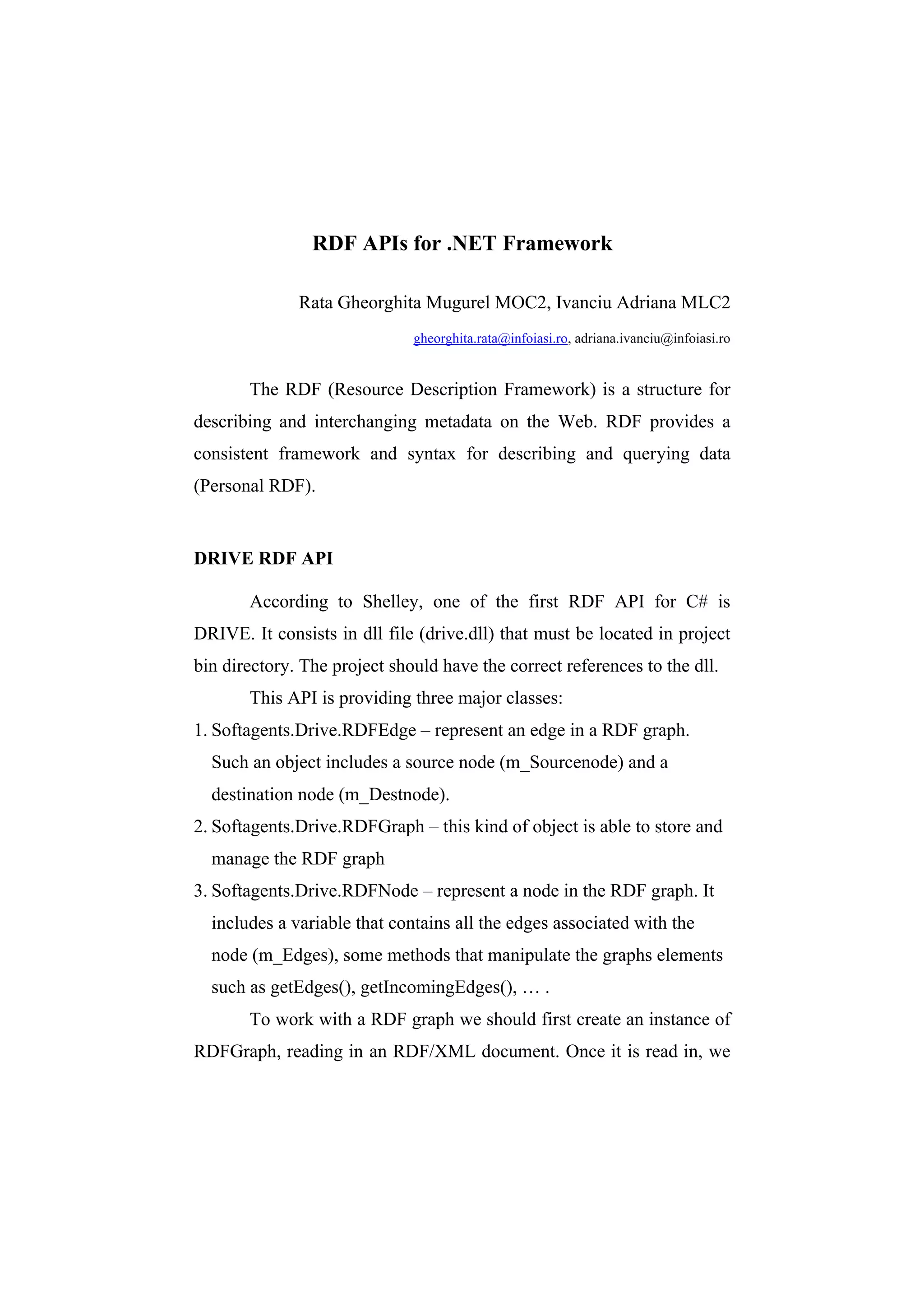 RDF APIs for .NET Framework

Rata Gheorghita Mugurel MOC2, Ivanciu Adriana MLC2

gheorghita.rata@infoiasi.ro, adriana.ivanciu@infoiasi.ro

The RDF (Resource Description Framework) is a structure for describing and interchanging metadata on the Web. RDF provides a consistent framework and syntax for describing and querying data (Personal RDF).

DRIVE RDF API

According to Shelley, one of the first RDF API for C# is DRIVE. It consists in dll file (drive.dll) that must be located in project bin directory. The project should have the correct references to the dll.

This API is providing three major classes:

1. Softagents.Drive.RDFEdge – represent an edge in a RDF graph. Such an object includes a source node (m_Sourcenode) and a destination node (m_Destnode).

2. Softagents.Drive.RDFGraph – this kind of object is able to store and manage the RDF graph

3. Softagents.Drive.RDFNode – represent a node in the RDF graph. It includes a variable that contains all the edges associated with the node (m_Edges), some methods that manipulate the graphs elements such as getEdges(), getIncomingEdges(), … .

To work with a RDF graph we should first create an instance of RDFGraph, reading in an RDF/XML document. Once it is read in, we